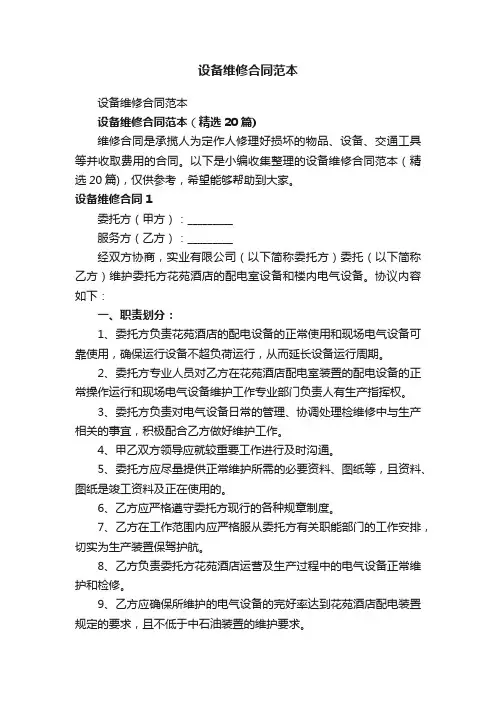 设备维修合同范本

设备维修合同范本

设备维修合同范本（精选20篇）

维修合同是承揽人为定作人修理好损坏的物品、设备、交通工具等并收取费用的合同。以下是小编收集整理的设备维修合同范本（精选20篇），仅供参考，希望能够帮助到大家。

设备维修合同1

委托方（甲方）：________

服务方（乙方）：________

经双方协商，实业有限公司（以下简称委托方）委托（以下简称乙方）维护委托方花苑酒店的配电室设备和楼内电气设备。协议内容如下：

一、职责划分：

1、委托方负责花苑酒店的配电设备的正常使用和现场电气设备可靠使用，确保运行设备不超负荷运行，从而延长设备运行周期。

2、委托方专业人员对乙方在花苑酒店配电室装置的配电设备的正常操作运行和现场电气设备维护工作专业部门负责人有生产指挥权。

3、委托方负责对电气设备日常的管理、协调处理检维修中与生产相关的事宜，积极配合乙方做好维护工作。

4、甲乙双方领导应就较重要工作进行及时沟通。

5、委托方应尽量提供正常维护所需的必要资料、图纸等，且资料、图纸是竣工资料及正在使用的。

6、乙方应严格遵守委托方现行的各种规章制度。

7、乙方在工作范围内应严格服从委托方有关职能部门的工作安排，切实为生产装置保驾护航。

8、乙方负责委托方花苑酒店运营及生产过程中的电气设备正常维护和检修。

9、乙方应确保所维护的电气设备的完好率达到花苑酒店配电装置规定的要求，且不低于中石油装置的维护要求。